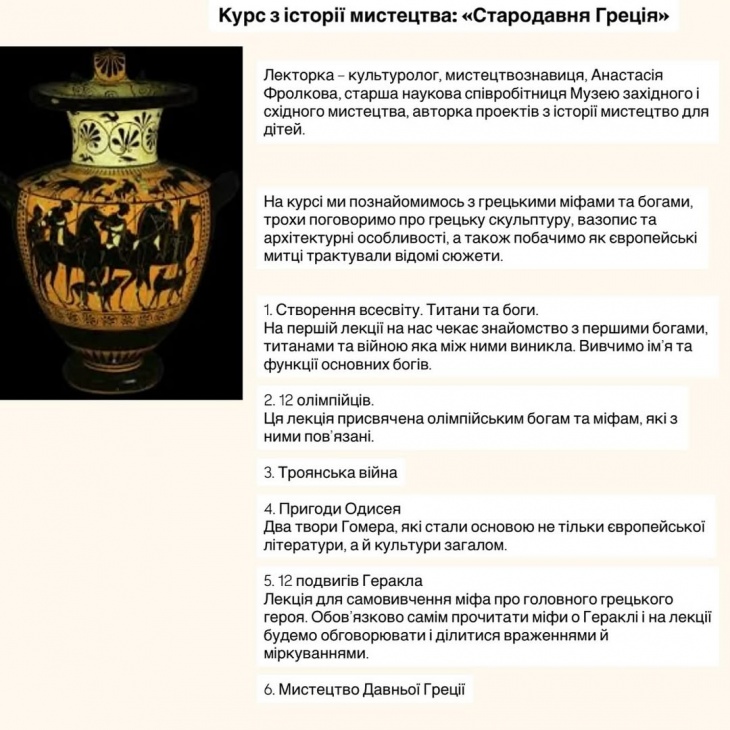 Курс з історії мистецтва: «Стародавня Греція»

Лекторка – культуролог, мистецтвознавиця, Анастасія Фролкова, старша наукова співробітниця Музею західного і східного мистецтва, авторка проектів з історії мистецтво для дітей.

На курсі ми познайомимось з грецькими міфами та богами, трохи поговоримо про грецьку скульптуру, вазопис та архітектурні особливості, а також побачимо як європейські митці трактували відомі сюжети.

1. Створення всесвіту. Титани та боги.
На першій лекції на нас чекає знайомство з першими богами, титанами та війною яка між ними виникла. Вивчимо ім'я та функції основних богів.

2. 12 олімпійців.
Ця лекція присвячена олімпійським богам та міфам, які з ними пов'язані.

3. Троянська війна

4. Пригоди Одисея
Два твори Гомера, які стали основою не тільки європейської літератури, а й культури загалом.

5. 12 подвигів Геракла
Лекція для самовивчення міфа про головного грецького героя. Обов'язково самім прочитати міфи о Гераклі і на лекції будемо обговорювати і ділитися враженнями й міркуваннями.

6. Мистецтво Давньої Греції